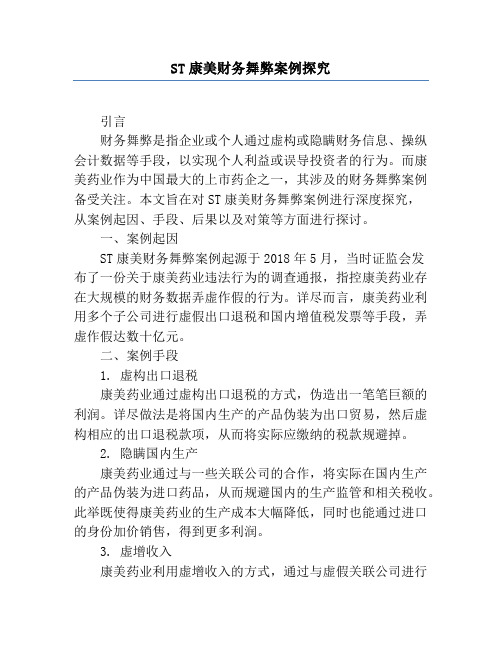 ST 康美财务舞弊案例探究

引言

财务舞弊是指企业或个人通过虚构或隐瞒财务信息、操纵会计数据等手段，以实现个人利益或误导投资者的行为。而康美药业作为中国最大的上市药企之一，其涉及的财务舞弊案例备受关注。本文旨在对 ST 康美财务舞弊案例进行深度探究，从案例起因、手段、后果以及对策等方面进行探讨。

一、案例起因

ST 康美财务舞弊案例起源于 2018 年 5 月，当时证监会发布了一份关于康美药业违法行为的调查通报，指控康美药业存在大规模的财务数据弄虚作假的行为。详尽而言，康美药业利用多个子公司进行虚假出口退税和国内增值税发票等手段，弄虚作假达数十亿元。

二、案例手段

1. 虚构出口退税

康美药业通过虚构出口退税的方式，伪造出一笔笔巨额的利润。详尽做法是将国内生产的产品伪装为出口贸易，然后虚构相应的出口退税款项，从而将实际应缴纳的税款规避掉。

2. 隐瞒国内生产

康美药业通过与一些关联公司的合作，将实际在国内生产的产品伪装为进口药品，从而规避国内的生产监管和相关税收。此举既使得康美药业的生产成本大幅降低，同时也能通过进口的身份加价销售，得到更多利润。

3. 虚增收入

康美药业利用虚增收入的方式，通过与虚假关联公司进行